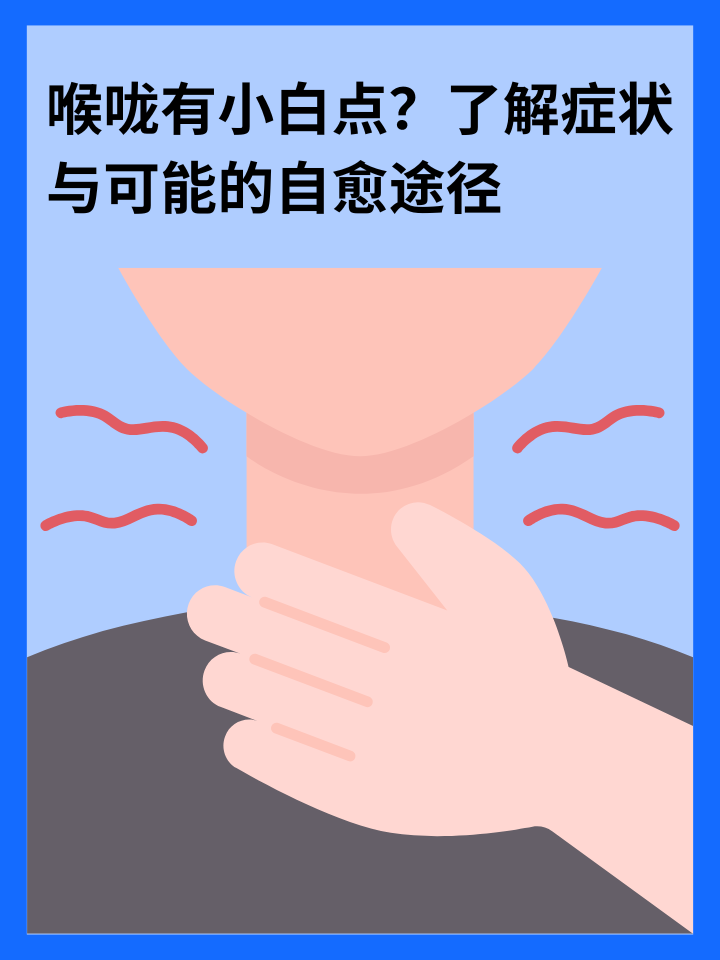 喉咙有小白点？了解症状与可能的自愈途径